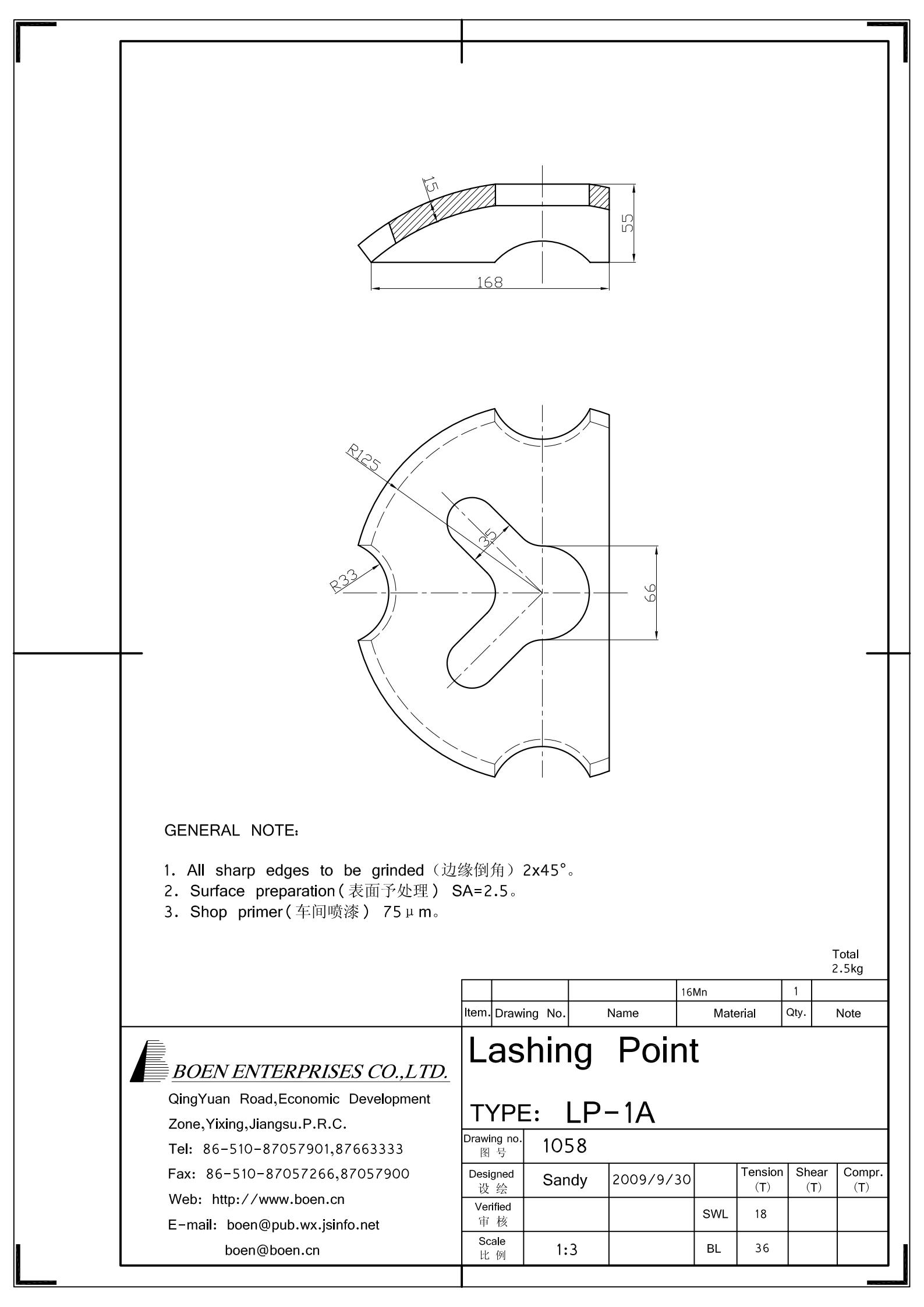 15

55

168

R125

35

R33

66

GENERAL NOTE:

1. All sharp edges to be grinded（边缘倒角）2x45°。
2. Surface preparation（表面予处理） SA=2.5。
3. Shop primer（车间喷漆） 75μm。

Total
2.5kg

|  |  |  | 16Mn | 1 |  |
|---|---|---|---|---|---|
| Item. | Drawing No. | Name | Material | Qty. | Note |

BOEN ENTERPRISES CO.,LTD.
QingYuan Road,Economic Development Zone,Yixing,Jiangsu.P.R.C.
Tel: 86-510-87057901,87663333
Fax: 86-510-87057266,87057900
Web: http://www.boen.cn
E-mail: boen@pub.wx.jsinfo.net
boen@boen.cn

Lashing Point

TYPE: LP-1A

| Drawing no. 图 号 | 1058 | | | | | |
|---|---|---|---|---|---|---|
| Designed 设 绘 | Sandy | 2009/9/30 | | Tension (T) | Shear (T) | Compr. (T) |
| Verified 审 核 | | | SWL | 18 | | |
| Scale 比 例 | 1:3 | | BL | 36 | | |